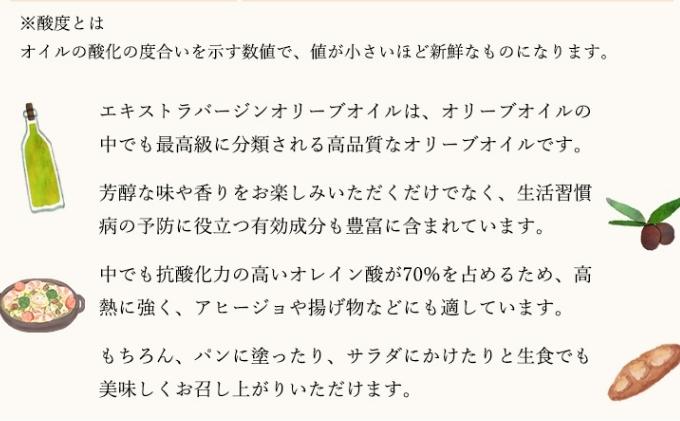 ※酸度とは
オイルの酸化の度合いを示す数値で、値が小さいほど新鮮なものになります。

エキストラバージンオリーブオイルは、オリーブオイルの中でも最高級に分類される高品質なオリーブオイルです。

芳醇な味や香りをお楽しみいただくだけでなく、生活習慣病の予防に役立つ有効成分も豊富に含まれています。

中でも抗酸化力の高いオレイン酸が70%を占めるため、高熱に強く、アヒージョや揚げ物などにも適しています。

もちろん、パンに塗ったり、サラダにかけたりと生食でも美味しくお召し上がりいただけます。